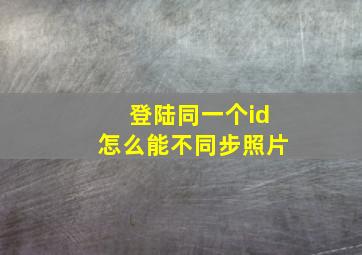 登陆同一个id
怎么能不同步照片